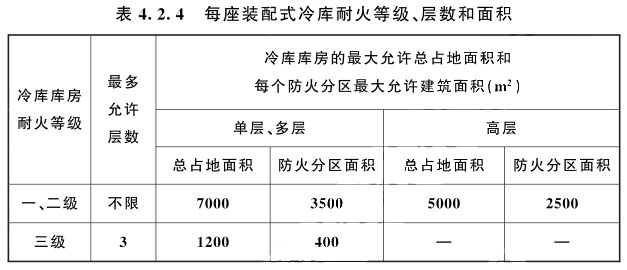 表 4.2.4 每座装配式冷库耐火等级、层数和面积

| 冷库库房耐火等级 | 最多允许层数 | 冷库库房的最大允许总占地面积和每个防火分区最大允许建筑面积($m^2$) | | | |
|---|---|---|---|---|---|
| | | 单层、多层 | | 高层 | |
| | | 总占地面积 | 防火分区面积 | 总占地面积 | 防火分区面积 |
| 一、二级 | 不限 | 7000 | 3500 | 5000 | 2500 |
| 三级 | 3 | 1200 | 400 | — | — |